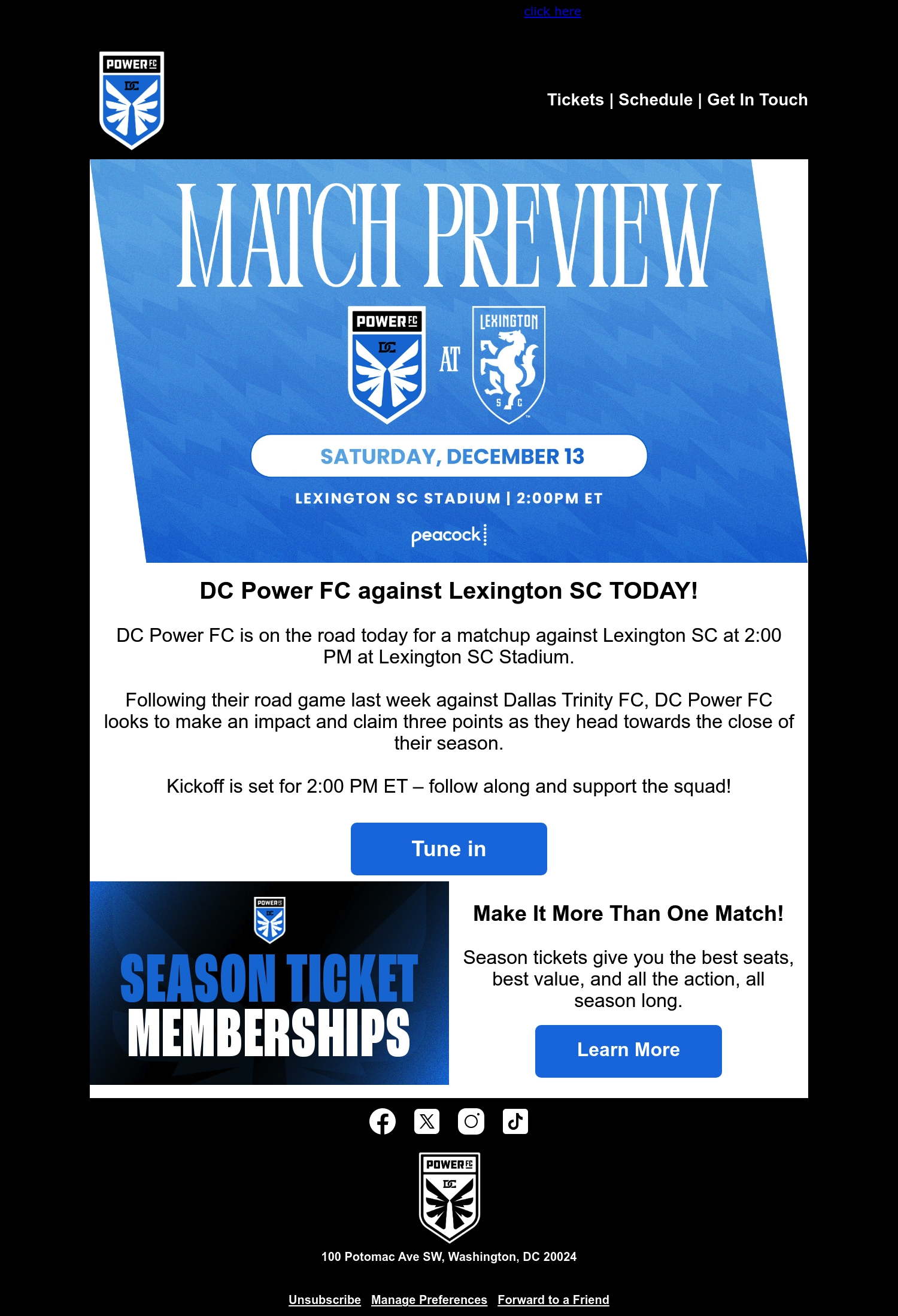 click here

POWER FC
DC

Tickets | Schedule | Get In Touch

MATCH PREVIEW

POWER FC
DC

AT

LEXINGTON
S C

SATURDAY, DECEMBER 13

LEXINGTON SC STADIUM | 2:00PM ET

peacock

DC Power FC against Lexington SC TODAY!

DC Power FC is on the road today for a matchup against Lexington SC at 2:00 PM at Lexington SC Stadium.

Following their road game last week against Dallas Trinity FC, DC Power FC looks to make an impact and claim three points as they head towards the close of their season.

Kickoff is set for 2:00 PM ET – follow along and support the squad!

Tune in

POWER FC
DC

SEASON TICKET
MEMBERSHIPS

Make It More Than One Match!

Season tickets give you the best seats, best value, and all the action, all season long.

Learn More

POWER FC
DC

100 Potomac Ave SW, Washington, DC 20024

Unsubscribe Manage Preferences Forward to a Friend